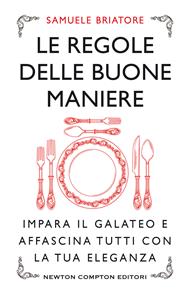 SAMUELE BRIATORE

LE REGOLE DELLE BUONE MANIERE

IMPARA IL GALATEO E AFFASCINA TUTTI CON LA TUA ELEGANZA

NEWTON COMPTON EDITORI